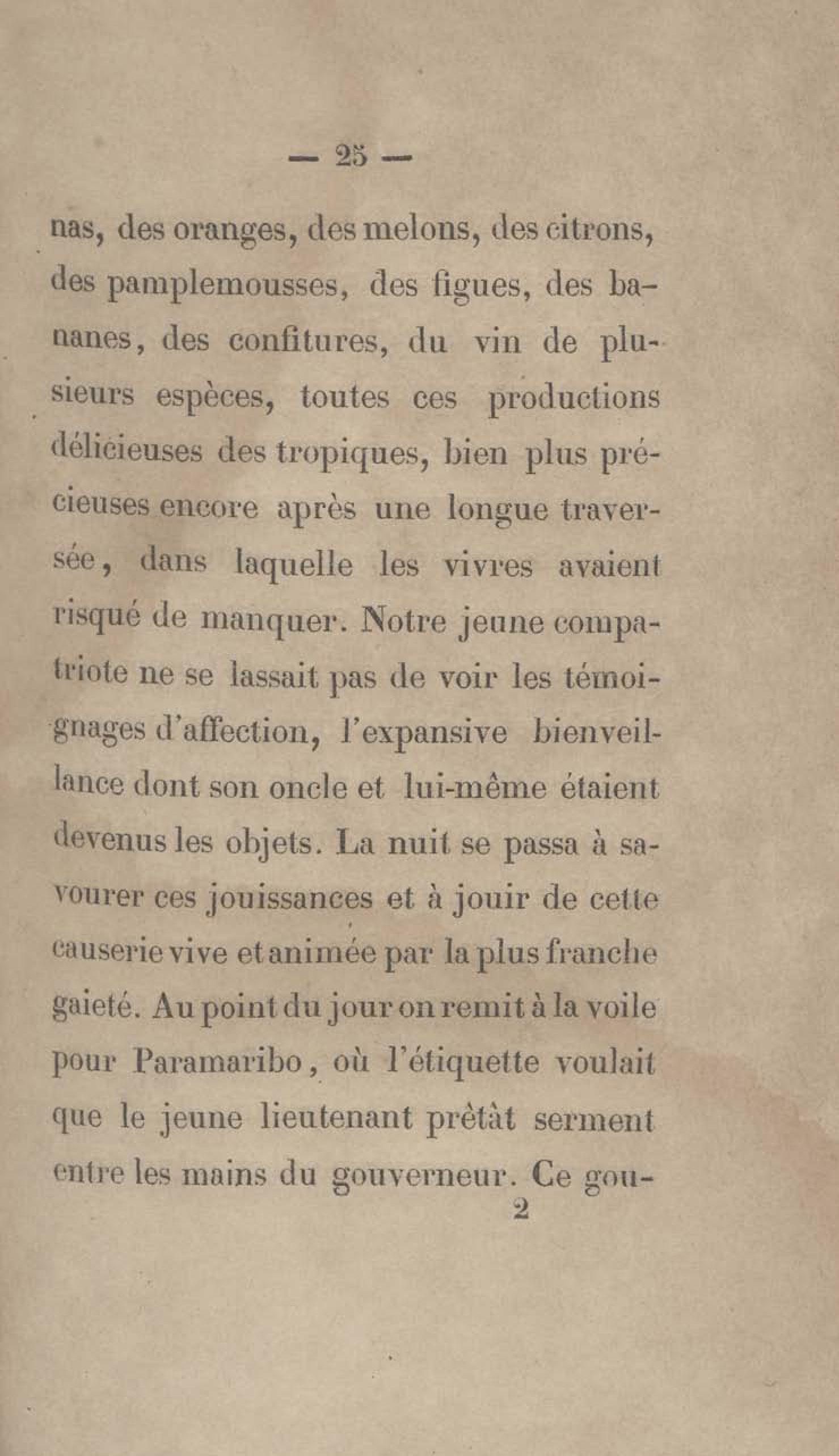 — 25 —

nas, des oranges, des melons, des citrons, des pamplemousses, des figues, des bananes, des confitures, du vin de plusieurs espèces, toutes ces productions délicieuses des tropiques, bien plus précieuses encore après une longue traversée, dans laquelle les vivres avaient risqué de manquer. Notre jeune compatriote ne se lassait pas de voir les témoignages d'affection, l'expansive bienveillance dont son oncle et lui-même étaient devenus les objets. La nuit se passa à savourer ces jouissances et à jouir de cette causerie vive et animée par la plus franche gaieté. Au point du jour on remit à la voile pour Paramaribo, où l'étiquette voulait que le jeune lieutenant prêtât serment entre les mains du gouverneur. Ce gou-

2